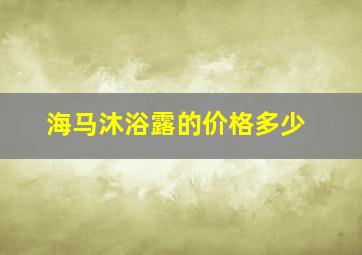 海马沐浴露的价格多少